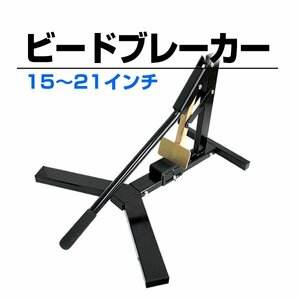 ビードブレーカー

15~21インチ